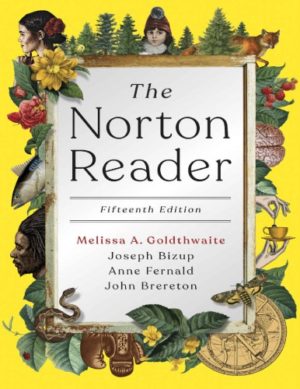 The Norton Reader

Fifteenth Edition

Melissa A. Goldthwaite
Joseph Bizup
Anne Fernald
John Brereton